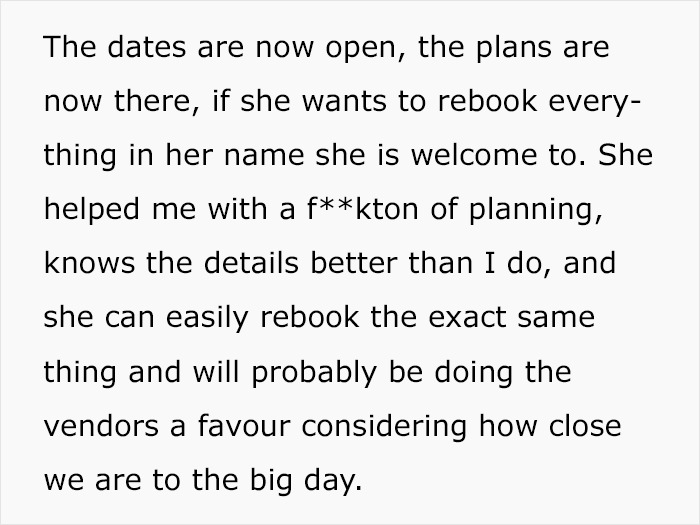 The dates are now open, the plans are now there, if she wants to rebook everything in her name she is welcome to. She helped me with a f**kton of planning, knows the details better than I do, and she can easily rebook the exact same thing and will probably be doing the vendors a favour considering how close we are to the big day.